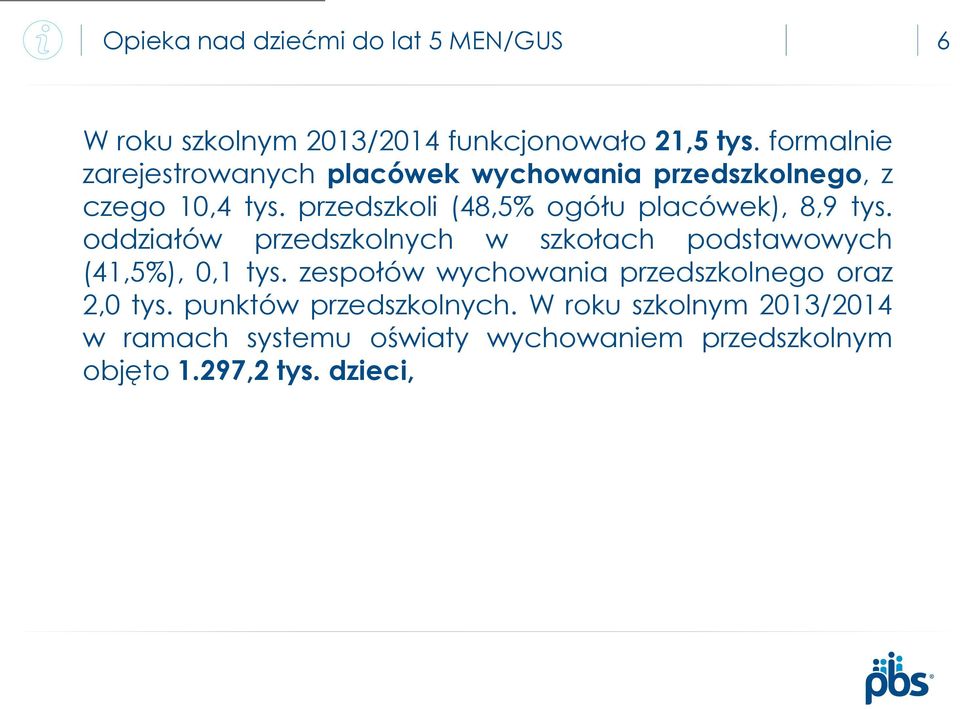 Opieka nad dziećmi do lat 5 MEN/GUS

6

W roku szkolnym 2013/2014 funkcjonowało 21,5 tys. formalnie zarejestrowanych placówek wychowania przedszkolnego, z czego 10,4 tys. przedszkoli (48,5% ogółu placówek), 8,9 tys. oddziałów przedszkolnych w szkołach podstawowych (41,5%), 0,1 tys. zespołów wychowania przedszkolnego oraz 2,0 tys. punktów przedszkolnych. W roku szkolnym 2013/2014 w ramach systemu oświaty wychowaniem przedszkolnym objęto 1.297,2 tys. dzieci,

pbs